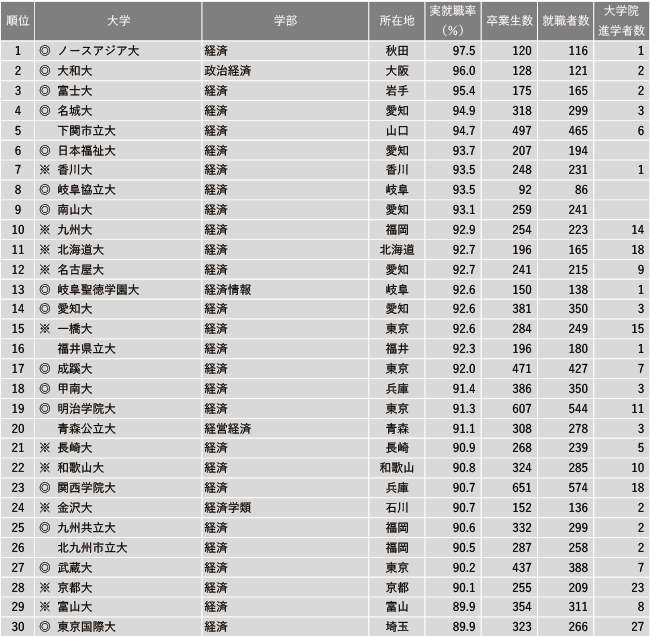 | 順位 | 大学 | 学部 | 所在地 | 実就職率（%） | 卒業生数 | 就職者数 | 大学院進学者数 |
|---|---|---|---|---|---|---|---|
| 1 | ◎ ノースアジア大 | 経済 | 秋田 | 97.5 | 120 | 116 | 1 |
| 2 | ◎ 大和大 | 政治経済 | 大阪 | 96.0 | 128 | 121 | 2 |
| 3 | ◎ 富士大 | 経済 | 岩手 | 95.4 | 175 | 165 | 2 |
| 4 | ◎ 名城大 | 経済 | 愛知 | 94.9 | 318 | 299 | 3 |
| 5 | 下関市立大 | 経済 | 山口 | 94.7 | 497 | 465 | 6 |
| 6 | ◎ 日本福祉大 | 経済 | 愛知 | 93.7 | 207 | 194 | |
| 7 | ※ 香川大 | 経済 | 香川 | 93.5 | 248 | 231 | 1 |
| 8 | ◎ 岐阜協立大 | 経済 | 岐阜 | 93.5 | 92 | 86 | |
| 9 | ◎ 南山大 | 経済 | 愛知 | 93.1 | 259 | 241 | |
| 10 | ※ 九州大 | 経済 | 福岡 | 92.9 | 254 | 223 | 14 |
| 11 | ※ 北海道大 | 経済 | 北海道 | 92.7 | 196 | 165 | 18 |
| 12 | ※ 名古屋大 | 経済 | 愛知 | 92.7 | 241 | 215 | 9 |
| 13 | ◎ 岐阜聖徳学園大 | 経済情報 | 岐阜 | 92.6 | 150 | 138 | 1 |
| 14 | ◎ 愛知大 | 経済 | 愛知 | 92.6 | 381 | 350 | 3 |
| 15 | ※ 一橋大 | 経済 | 東京 | 92.6 | 284 | 249 | 15 |
| 16 | 福井県立大 | 経済 | 福井 | 92.3 | 196 | 180 | 1 |
| 17 | ◎ 成蹊大 | 経済 | 東京 | 92.0 | 471 | 427 | 7 |
| 18 | ◎ 甲南大 | 経済 | 兵庫 | 91.4 | 386 | 350 | 3 |
| 19 | ◎ 明治学院大 | 経済 | 東京 | 91.3 | 607 | 544 | 11 |
| 20 | 青森公立大 | 経営経済 | 青森 | 91.1 | 308 | 278 | 3 |
| 21 | ※ 長崎大 | 経済 | 長崎 | 90.9 | 268 | 239 | 5 |
| 22 | ※ 和歌山大 | 経済 | 和歌山 | 90.8 | 324 | 285 | 10 |
| 23 | ◎ 関西学院大 | 経済 | 兵庫 | 90.7 | 651 | 574 | 18 |
| 24 | ※ 金沢大 | 経済学類 | 石川 | 90.7 | 152 | 136 | 2 |
| 25 | ◎ 九州共立大 | 経済 | 福岡 | 90.6 | 332 | 299 | 2 |
| 26 | 北九州市立大 | 経済 | 福岡 | 90.5 | 287 | 258 | 2 |
| 27 | ◎ 武蔵大 | 経済 | 東京 | 90.2 | 437 | 388 | 7 |
| 28 | ※ 京都大 | 経済 | 京都 | 90.1 | 255 | 209 | 23 |
| 29 | ※ 富山大 | 経済 | 富山 | 89.9 | 354 | 311 | 8 |
| 30 | ◎ 東京国際大 | 経済 | 埼玉 | 89.9 | 323 | 266 | 27 |